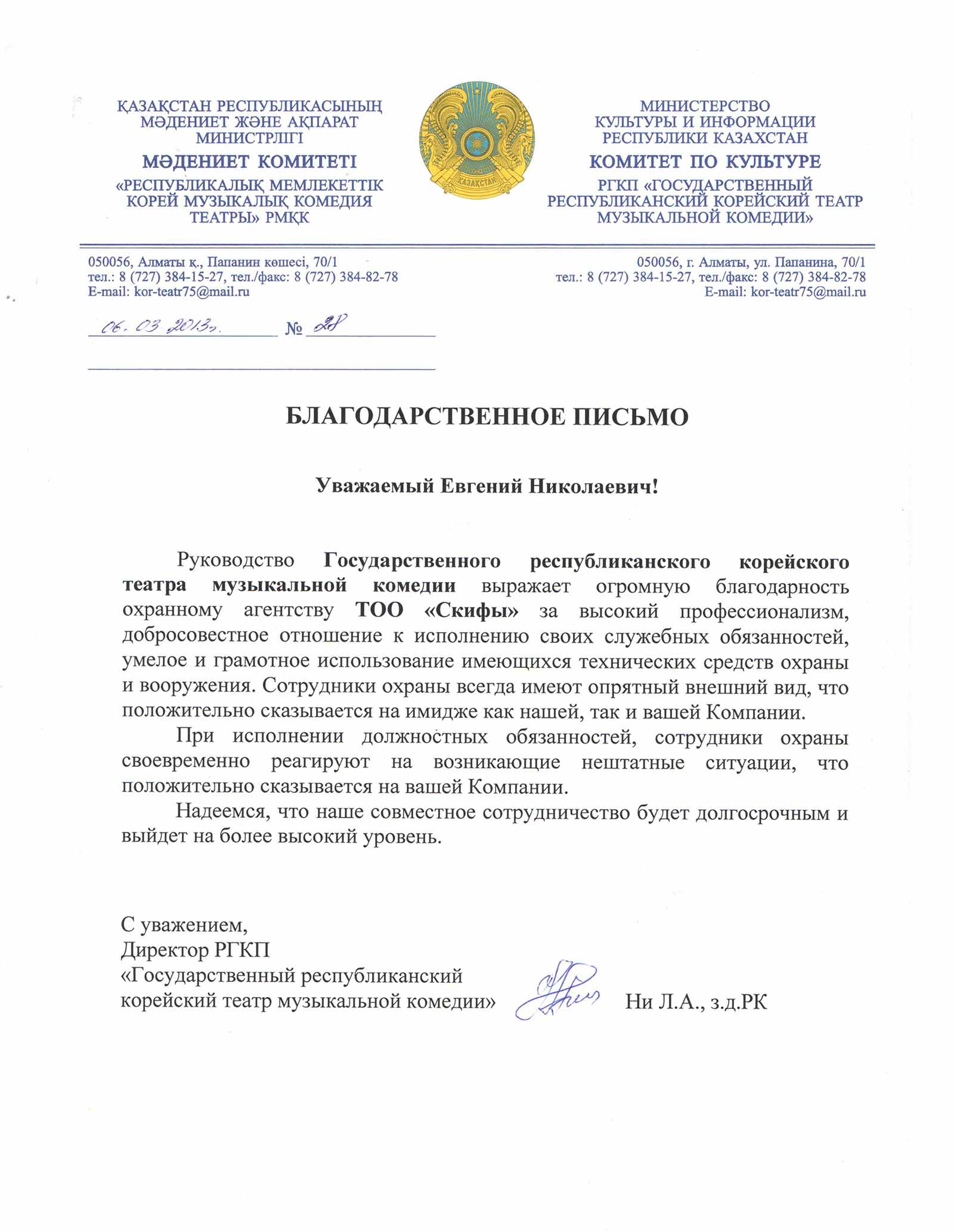 ҚАЗАҚСТАН РЕСПУБЛИКАСЫНЫҢ МӘДЕНИЕТ ЖӘНЕ АҚПАРАТ МИНИСТРЛІГІ
МӘДЕНИЕТ КОМИТЕТІ
«РЕСПУБЛИКАЛЫҚ МЕМЛЕКЕТТІК КОРЕЙ МУЗЫКАЛЫҚ КОМЕДИЯ ТЕАТРЫ» РМҚК

ҚАЗАҚСТАН

МИНИСТЕРСТВО КУЛЬТУРЫ И ИНФОРМАЦИИ РЕСПУБЛИКИ КАЗАХСТАН
КОМИТЕТ ПО КУЛЬТУРЕ
РГКП «ГОСУДАРСТВЕННЫЙ РЕСПУБЛИКАНСКИЙ КОРЕЙСКИЙ ТЕАТР МУЗЫКАЛЬНОЙ КОМЕДИИ»

050056, Алматы қ., Папанин көшесі, 70/1
тел.: 8 (727) 384-15-27, тел./факс: 8 (727) 384-82-78
E-mail: kor-teatr75@mail.ru

050056, г. Алматы, ул. Папанина, 70/1
тел.: 8 (727) 384-15-27, тел./факс: 8 (727) 384-82-78
E-mail: kor-teatr75@mail.ru

06. 03. 2013г. № 28

БЛАГОДАРСТВЕННОЕ ПИСЬМО

Уважаемый Евгений Николаевич!

Руководство Государственного республиканского корейского театра музыкальной комедии выражает огромную благодарность охранному агентству ТОО «Скифы» за высокий профессионализм, добросовестное отношение к исполнению своих служебных обязанностей, умелое и грамотное использование имеющихся технических средств охраны и вооружения. Сотрудники охраны всегда имеют опрятный внешний вид, что положительно сказывается на имидже как нашей, так и вашей Компании.

При исполнении должностных обязанностей, сотрудники охраны своевременно реагируют на возникающие нештатные ситуации, что положительно сказывается на вашей Компании.

Надеемся, что наше совместное сотрудничество будет долгосрочным и выйдет на более высокий уровень.

С уважением,
Директор РГКП
«Государственный республиканский корейский театр музыкальной комедии»

Ни Л.А., з.д.РК